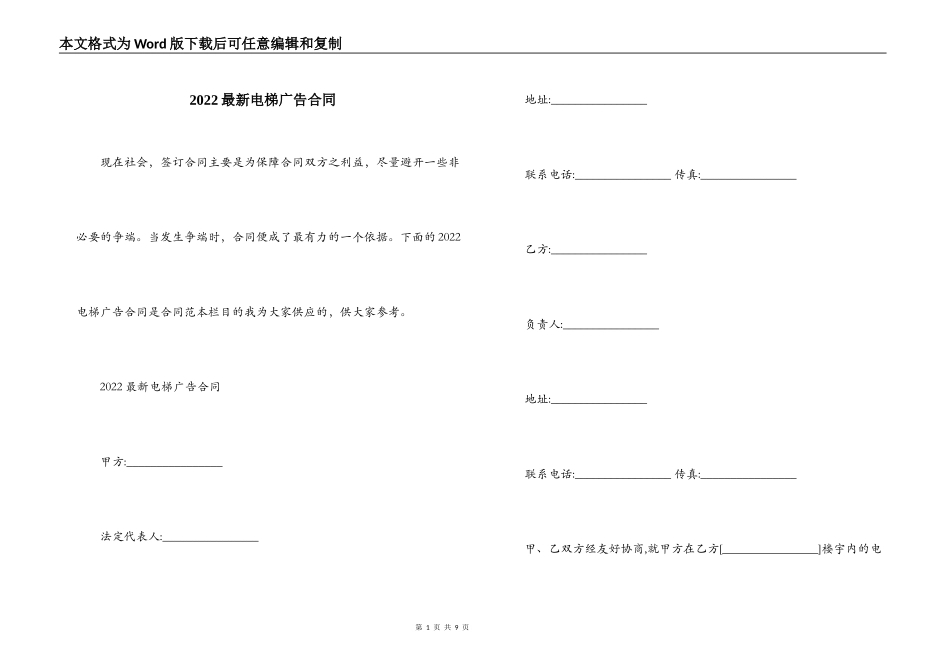 本文格式为Word版下载后可任意编辑和复制

2022最新电梯广告合同

现在社会，签订合同主要是为保障合同双方之利益，尽量避开一些非必要的争端。当发生争端时，合同便成了最有力的一个依据。下面的2022电梯广告合同是合同范本栏目的我为大家供应的，供大家参考。

2022最新电梯广告合同

甲方:________________

法定代表人:________________

地址:________________

联系电话:________________ 传真:________________

乙方:________________

负责人:________________

地址:________________

联系电话:________________ 传真:________________

甲、乙双方经友好协商,就甲方在乙方[________________]楼宇内的电

第 1 页 共 9 页